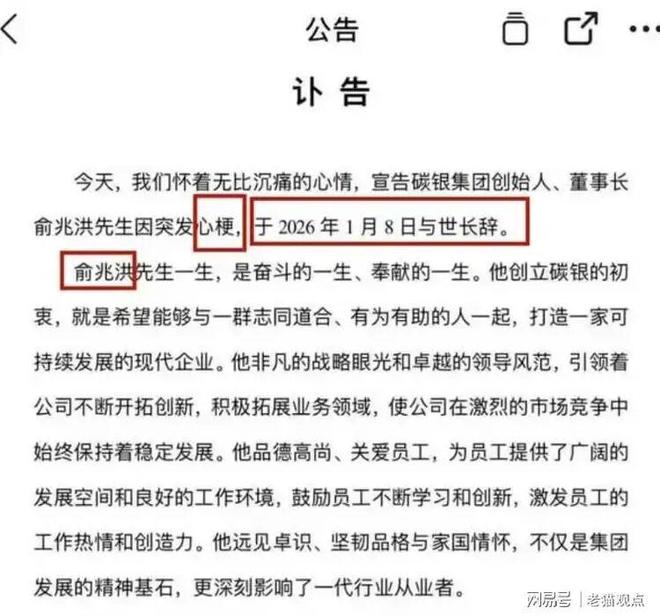 公告

讣 告

今天，我们怀着无比沉痛的心情，宣告碳银集团创始人、董事长俞兆洪先生因突发心梗，于 2026 年 1 月 8 日与世长辞。

俞兆洪先生一生，是奋斗的一生、奉献的一生。他创立碳银的初衷，就是希望能够与一群志同道合、有为有助的人一起，打造一家可持续发展的现代企业。他非凡的战略眼光和卓越的领导风范，引领着公司不断开拓创新，积极拓展业务领域，使公司在激烈的市场竞争中始终保持着稳定发展。他品德高尚、关爱员工，为员工提供了广阔的发展空间和良好的工作环境，鼓励员工不断学习和创新，激发员工的工作热情和创造力。他远见卓识、坚韧品格与家国情怀，不仅是集团发展的精神基石，更深刻影响了一代行业从业者。

网易号 | 老猫观点